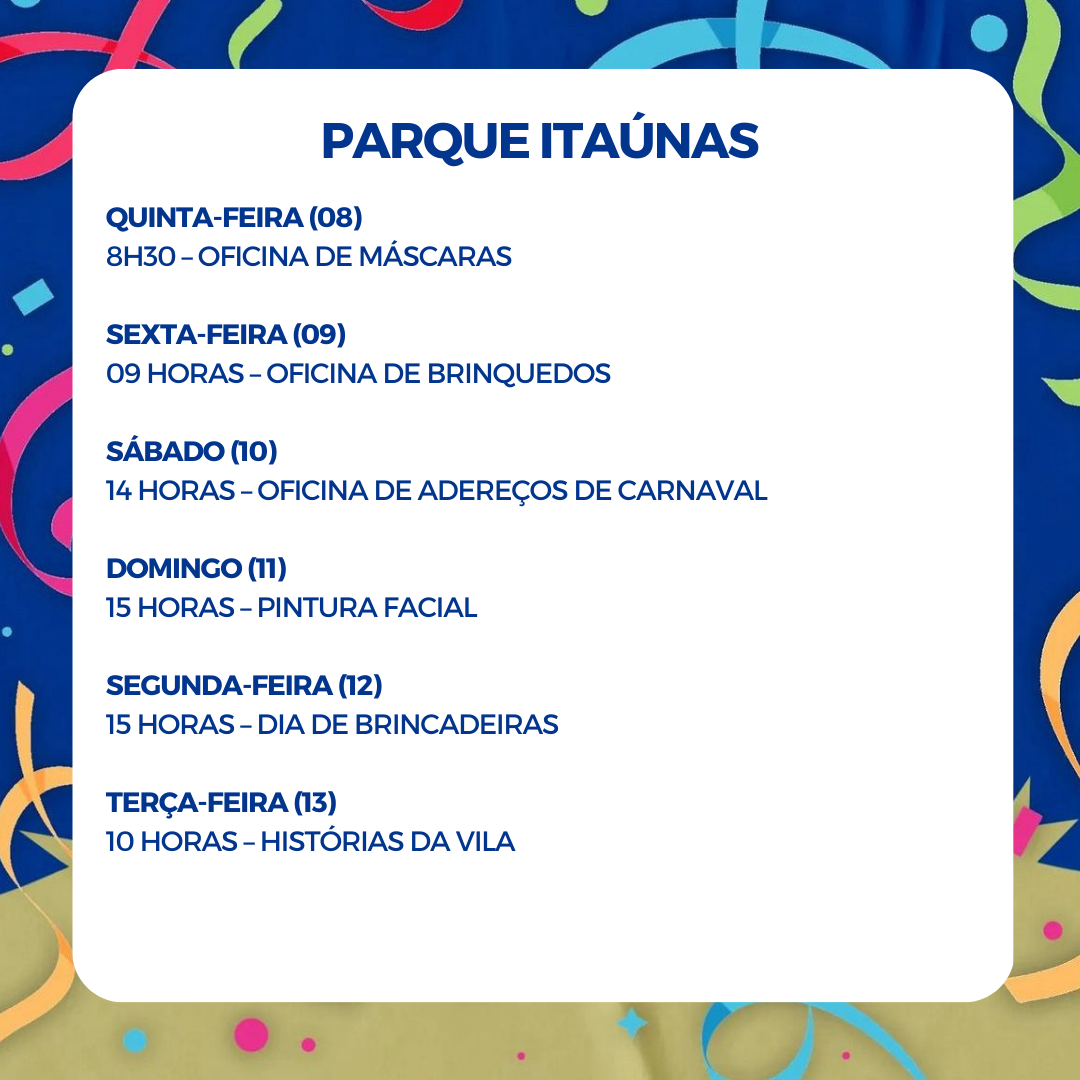 PARQUE ITAÚNAS

QUINTA-FEIRA (08)
8H30 – OFICINA DE MÁSCARAS

SEXTA-FEIRA (09)
09 HORAS – OFICINA DE BRINQUEDOS

SÁBADO (10)
14 HORAS – OFICINA DE ADEREÇOS DE CARNAVAL

DOMINGO (11)
15 HORAS – PINTURA FACIAL

SEGUNDA-FEIRA (12)
15 HORAS – DIA DE BRINCADEIRAS

TERÇA-FEIRA (13)
10 HORAS – HISTÓRIAS DA VILA